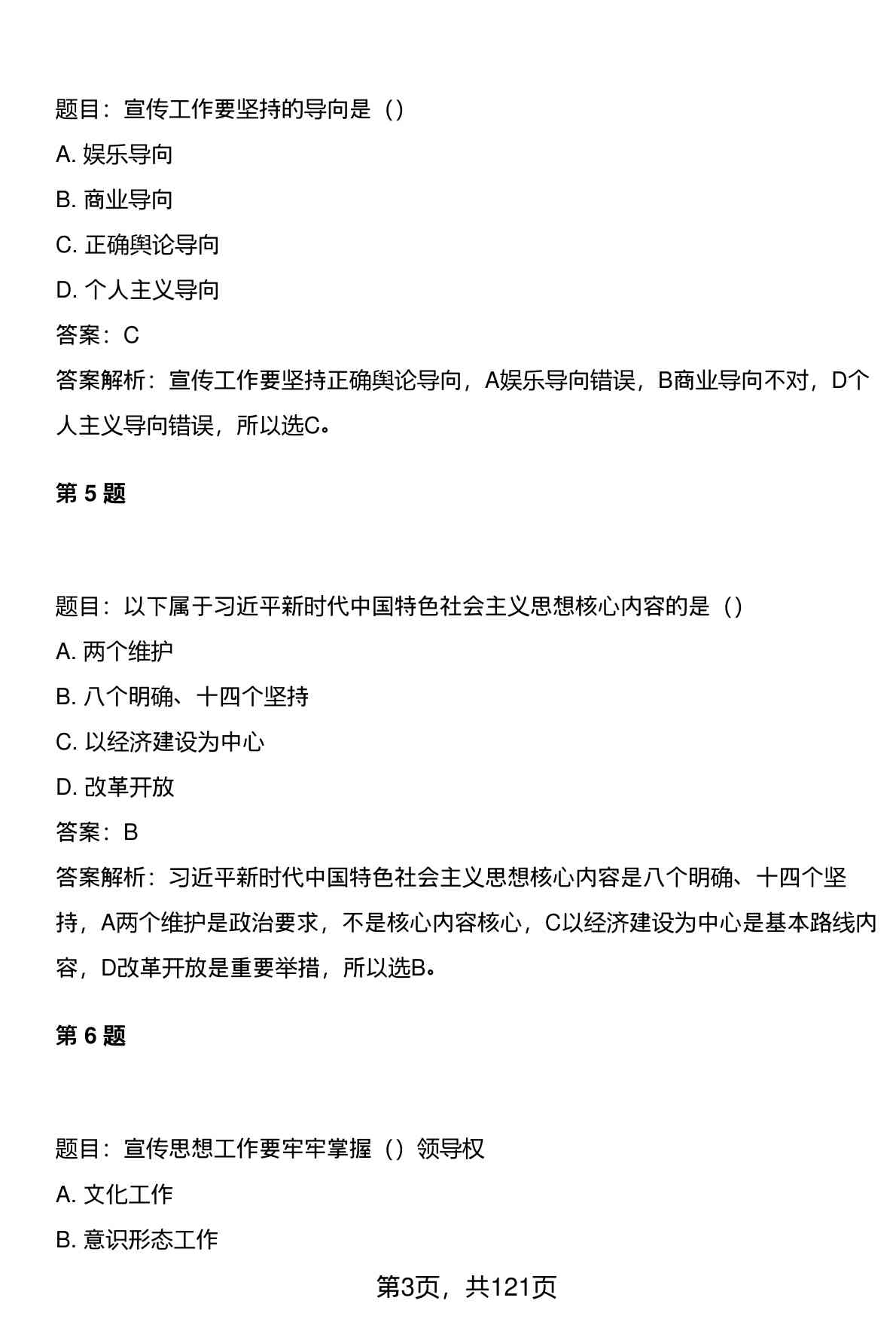 题目：宣传工作要坚持的导向是（）

A. 娱乐导向

B. 商业导向

C. 正确舆论导向

D. 个人主义导向

答案：C

答案解析：宣传工作要坚持正确舆论导向，A娱乐导向错误，B商业导向不对，D个人主义导向错误，所以选C。

第 5 题

题目：以下属于习近平新时代中国特色社会主义思想核心内容的是（）

A. 两个维护

B. 八个明确、十四个坚持

C. 以经济建设为中心

D. 改革开放

答案：B

答案解析：习近平新时代中国特色社会主义思想核心内容是八个明确、十四个坚持，A两个维护是政治要求，不是核心内容核心，C以经济建设为中心是基本路线内容，D改革开放是重要举措，所以选B。

第 6 题

题目：宣传思想工作要牢牢掌握（）领导权

A. 文化工作

B. 意识形态工作

第3页，共121页